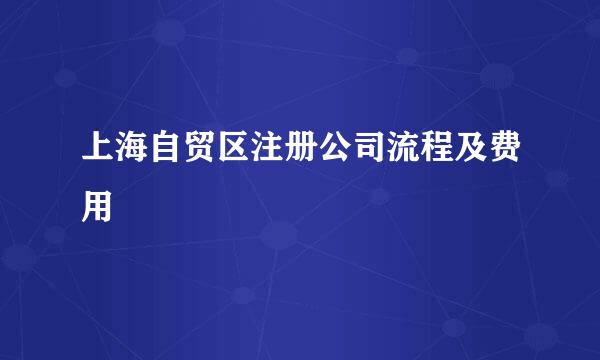 上海自贸区注册公司流程及费用